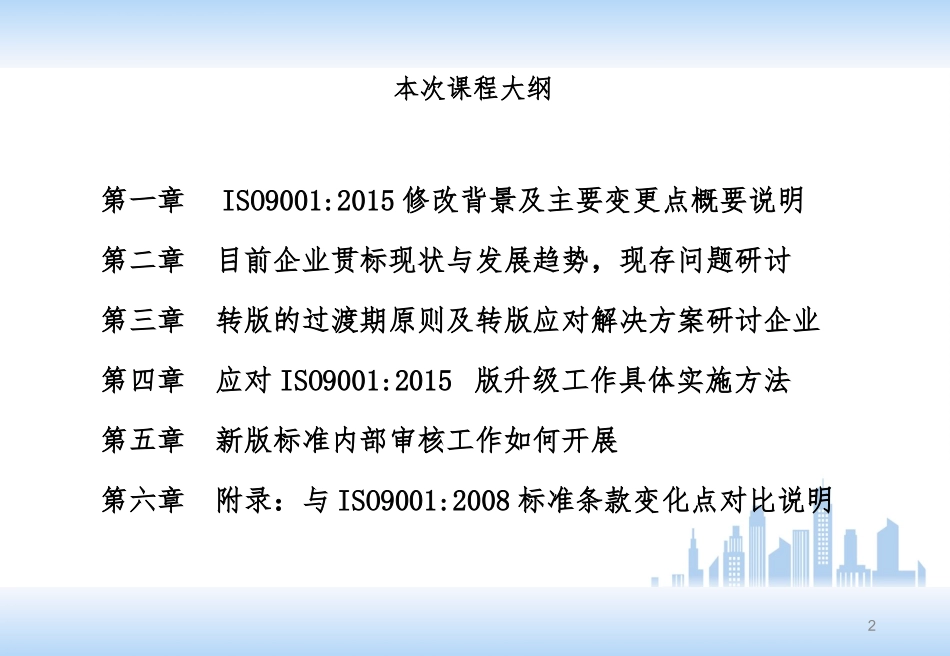 本次课程大纲

第一章 ISO9001:2015修改背景及主要变更点概要说明

第二章 目前企业贯标现状与发展趋势，现存问题研讨

第三章 转版的过渡期原则及转版应对解决方案研讨企业

第四章 应对ISO9001:2015 版升级工作具体实施方法

第五章 新版标准内部审核工作如何开展

第六章 附录：与ISO9001:2008标准条款变化点对比说明

2